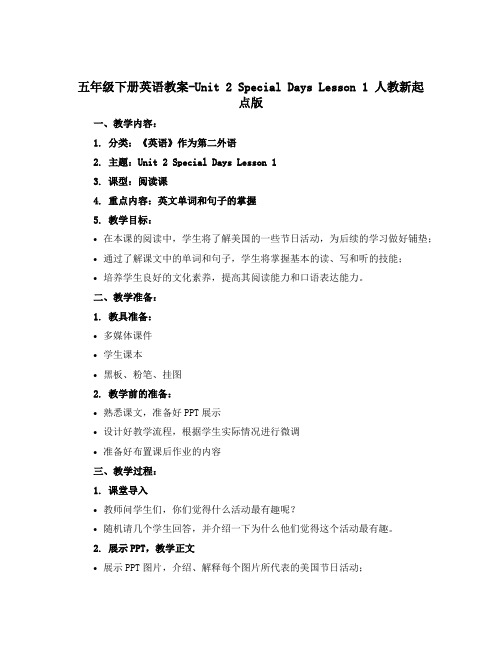 五年级下册英语教案-Unit 2 Special Days Lesson 1 人教新起点版

一、教学内容：

1. 分类：《英语》作为第二外语

2. 主题：Unit 2 Special Days Lesson 1

3. 课型：阅读课

4. 重点内容：英文单词和句子的掌握

5. 教学目标：

• 在本课的阅读中，学生将了解美国的一些节日活动，为后续的学习做好铺垫；

• 通过了解课文中的单词和句子，学生将掌握基本的读、写和听的技能；

• 培养学生良好的文化素养，提高其阅读能力和口语表达能力。

二、教学准备：

1. 教具准备：

• 多媒体课件

• 学生课本

• 黑板、粉笔、挂图

2. 教学前的准备：

• 熟悉课文，准备好 PPT 展示

• 设计好教学流程，根据学生实际情况进行微调

• 准备好布置课后作业的内容

三、教学过程：

1. 课堂导入

• 教师问学生们，你们觉得什么活动最有趣呢？

• 随机请几个学生回答，并介绍一下为什么他们觉得这个活动最有趣。

2. 展示 PPT，教学正文

• 展示 PPT 图片，介绍、解释每个图片所代表的美国节日活动；